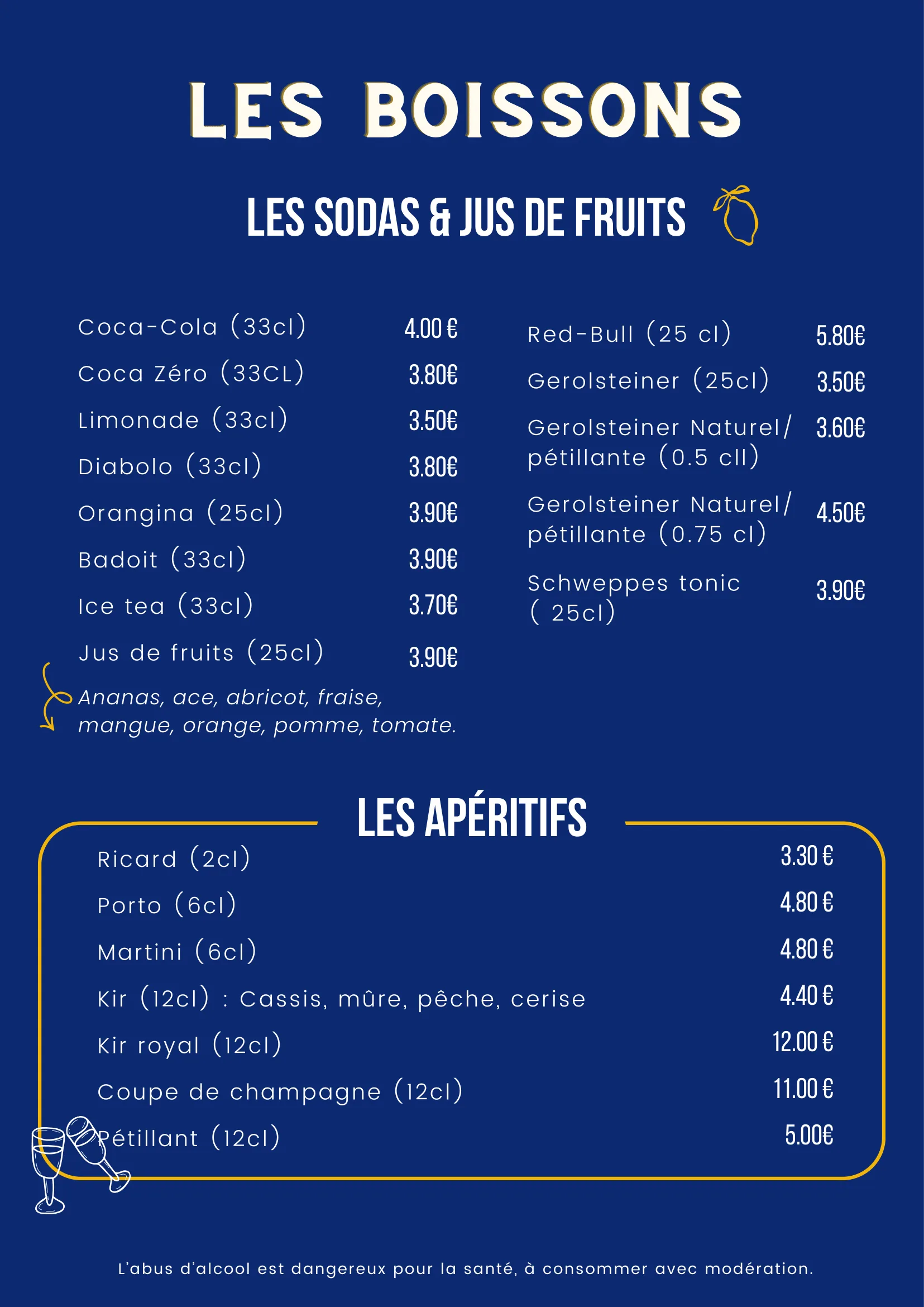 LES BOISSONS

LES SODAS & JUS DE FRUITS

Coca-Cola (33cl) 4.00 €
Coca Zéro (33CL) 3.80€
Limonade (33cl) 3.50€
Diabolo (33cl) 3.80€
Orangina (25cl) 3.90€
Badoit (33cl) 3.90€
Ice tea (33cl) 3.70€
Jus de fruits (25cl) 3.90€
Ananas, ace, abricot, fraise, mangue, orange, pomme, tomate.

Red-Bull (25 cl) 5.80€
Gerolsteiner (25cl) 3.50€
Gerolsteiner Naturel/ pétillante (0.5 cll) 3.60€
Gerolsteiner Naturel/ pétillante (0.75 cl) 4.50€
Schweppes tonic ( 25cl) 3.90€

LES APÉRITIFS

Ricard (2cl) 3.30 €
Porto (6cl) 4.80 €
Martini (6cl) 4.80 €
Kir (12cl) : Cassis, mûre, pêche, cerise 4.40 €
Kir royal (12cl) 12.00 €
Coupe de champagne (12cl) 11.00 €
Pétillant (12cl) 5.00€

L'abus d'alcool est dangereux pour la santé, à consommer avec modération.